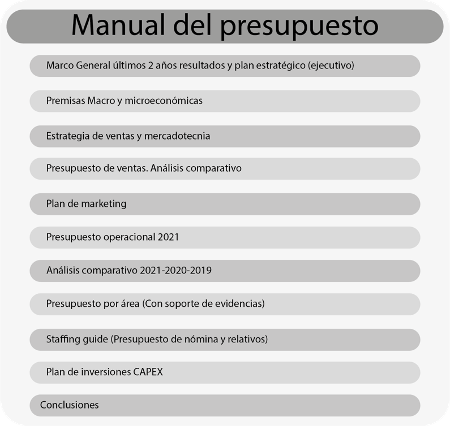 Manual del presupuesto

Marco General últimos 2 años resultados y plan estratégico (ejecutivo)

Premisas Macro y microeconómicas

Estrategia de ventas y mercadotecnia

Presupuesto de ventas. Análisis comparativo

Plan de marketing

Presupuesto operacional 2021

Análisis comparativo 2021-2020-2019

Presupuesto por área (Con soporte de evidencias)

Staffing guide (Presupuesto de nómina y relativos)

Plan de inversiones CAPEX

Conclusiones